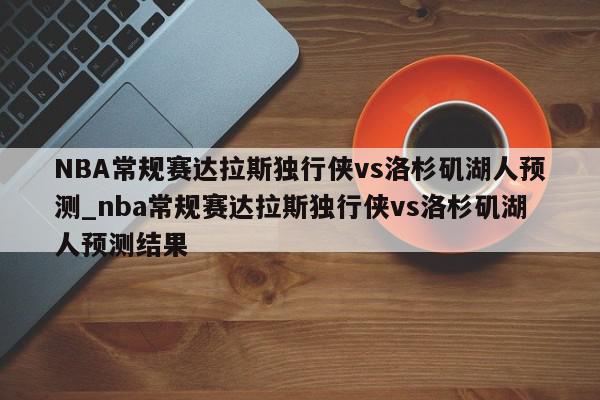 NBA常规赛达拉斯独行侠vs洛杉矶湖人预测_nba常规赛达拉斯独行侠vs洛杉矶湖人预测结果